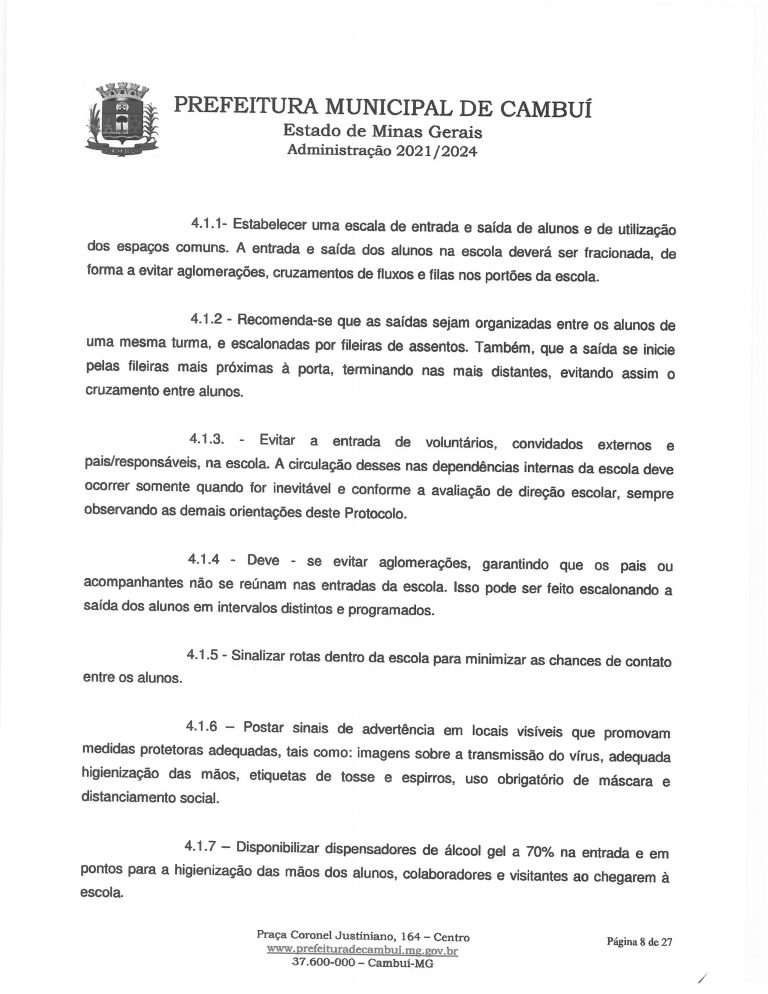 PREFEITURA MUNICIPAL DE CAMBUÍ
Estado de Minas Gerais
Administração 2021/2024

4.1.1- Estabelecer uma escala de entrada e saída de alunos e de utilização dos espaços comuns. A entrada e saída dos alunos na escola deverá ser fracionada, de forma a evitar aglomerações, cruzamentos de fluxos e filas nos portões da escola.

4.1.2 - Recomenda-se que as saídas sejam organizadas entre os alunos de uma mesma turma, e escalonadas por fileiras de assentos. Também, que a saída se inicie pelas fileiras mais próximas à porta, terminando nas mais distantes, evitando assim o cruzamento entre alunos.

4.1.3. - Evitar a entrada de voluntários, convidados externos e pais/responsáveis, na escola. A circulação desses nas dependências internas da escola deve ocorrer somente quando for inevitável e conforme a avaliação de direção escolar, sempre observando as demais orientações deste Protocolo.

4.1.4 - Deve - se evitar aglomerações, garantindo que os pais ou acompanhantes não se reúnam nas entradas da escola. Isso pode ser feito escalonando a saída dos alunos em intervalos distintos e programados.

4.1.5 - Sinalizar rotas dentro da escola para minimizar as chances de contato entre os alunos.

4.1.6 – Postar sinais de advertência em locais visíveis que promovam medidas protetoras adequadas, tais como: imagens sobre a transmissão do vírus, adequada higienização das mãos, etiquetas de tosse e espirros, uso obrigatório de máscara e distanciamento social.

4.1.7 – Disponibilizar dispensadores de álcool gel a 70% na entrada e em pontos para a higienização das mãos dos alunos, colaboradores e visitantes ao chegarem à escola.

Praça Coronel Justiniano, 164 – Centro
www.prefeituradecambui.mg.gov.br
37.600-000 – Cambuí-MG

Página 8 de 27